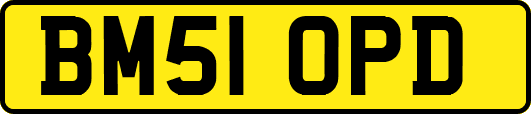 BM51 OPD